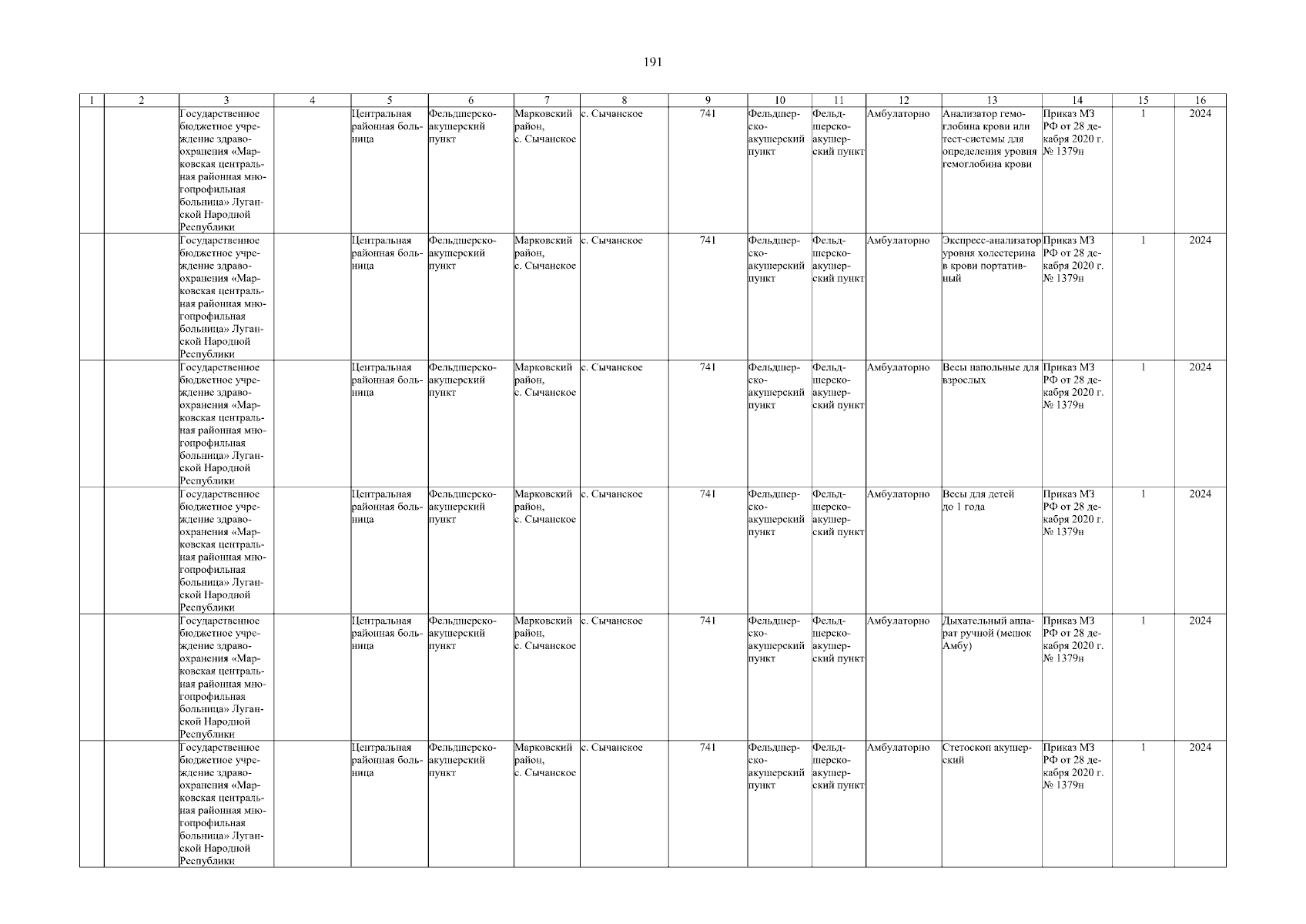 191

| 1 | 2 | 3 | 4 | 5 | 6 | 7 | 8 | 9 | 10 | 11 | 12 | 13 | 14 | 15 | 16 |
|---|---|---|---|---|---|---|---|---|---|---|---|---|---|---|---|
| | | Государственное бюджетное учреждение здравоохранения «Марковская центральная районная многопрофильная больница» Луганской Народной Республики | | Центральная районная больница | Фельдшерско-акушерский пункт | Марковский район, с. Сычанское | с. Сычанское | 741 | Фельдшерско-акушерский пункт | Фельдшерско-акушерский пункт | Амбулаторно | Анализатор гемоглобина крови или тест-системы для определения уровня гемоглобина крови | Приказ МЗ РФ от 28 декабря 2020 г. № 1379н | 1 | 2024 |
| | | Государственное бюджетное учреждение здравоохранения «Марковская центральная районная многопрофильная больница» Луганской Народной Республики | | Центральная районная больница | Фельдшерско-акушерский пункт | Марковский район, с. Сычанское | с. Сычанское | 741 | Фельдшерско-акушерский пункт | Фельдшерско-акушерский пункт | Амбулаторно | Экспресс-анализатор уровня холестерина в крови портативный | Приказ МЗ РФ от 28 декабря 2020 г. № 1379н | 1 | 2024 |
| | | Государственное бюджетное учреждение здравоохранения «Марковская центральная районная многопрофильная больница» Луганской Народной Республики | | Центральная районная больница | Фельдшерско-акушерский пункт | Марковский район, с. Сычанское | с. Сычанское | 741 | Фельдшерско-акушерский пункт | Фельдшерско-акушерский пункт | Амбулаторно | Весы напольные для взрослых | Приказ МЗ РФ от 28 декабря 2020 г. № 1379н | 1 | 2024 |
| | | Государственное бюджетное учреждение здравоохранения «Марковская центральная районная многопрофильная больница» Луганской Народной Республики | | Центральная районная больница | Фельдшерско-акушерский пункт | Марковский район, с. Сычанское | с. Сычанское | 741 | Фельдшерско-акушерский пункт | Фельдшерско-акушерский пункт | Амбулаторно | Весы для детей до 1 года | Приказ МЗ РФ от 28 декабря 2020 г. № 1379н | 1 | 2024 |
| | | Государственное бюджетное учреждение здравоохранения «Марковская центральная районная многопрофильная больница» Луганской Народной Республики | | Центральная районная больница | Фельдшерско-акушерский пункт | Марковский район, с. Сычанское | с. Сычанское | 741 | Фельдшерско-акушерский пункт | Фельдшерско-акушерский пункт | Амбулаторно | Дыхательный аппарат ручной (мешок Амбу) | Приказ МЗ РФ от 28 декабря 2020 г. № 1379н | 1 | 2024 |
| | | Государственное бюджетное учреждение здравоохранения «Марковская центральная районная многопрофильная больница» Луганской Народной Республики | | Центральная районная больница | Фельдшерско-акушерский пункт | Марковский район, с. Сычанское | с. Сычанское | 741 | Фельдшерско-акушерский пункт | Фельдшерско-акушерский пункт | Амбулаторно | Стетоскоп акушерский | Приказ МЗ РФ от 28 декабря 2020 г. № 1379н | 1 | 2024 |